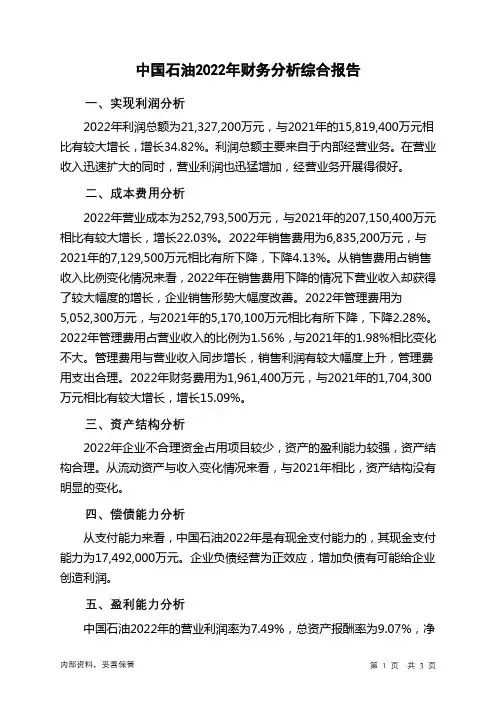 中国石油2022年财务分析综合报告

一、实现利润分析

2022年利润总额为21,327,200万元，与2021年的15,819,400万元相比有较大增长，增长34.82%。利润总额主要来自于内部经营业务。在营业收入迅速扩大的同时，营业利润也迅猛增加，经营业务开展得很好。

二、成本费用分析

2022年营业成本为252,793,500万元，与2021年的207,150,400万元相比有较大增长，增长22.03%。2022年销售费用为6,835,200万元，与2021年的7,129,500万元相比有所下降，下降4.13%。从销售费用占销售收入比例变化情况来看，2022年在销售费用下降的情况下营业收入却获得了较大幅度的增长，企业销售形势大幅度改善。2022年管理费用为5,052,300万元，与2021年的5,170,100万元相比有所下降，下降2.28%。2022年管理费用占营业收入的比例为1.56%，与2021年的1.98%相比变化不大。管理费用与营业收入同步增长，销售利润有较大幅度上升，管理费用支出合理。2022年财务费用为1,961,400万元，与2021年的1,704,300万元相比有较大增长，增长15.09%。

三、资产结构分析

2022年企业不合理资金占用项目较少，资产的盈利能力较强，资产结构合理。从流动资产与收入变化情况来看，与2021年相比，资产结构没有明显的变化。

四、偿债能力分析

从支付能力来看，中国石油2022年是有现金支付能力的，其现金支付能力为17,492,000万元。企业负债经营为正效应，增加负债有可能给企业创造利润。

五、盈利能力分析

中国石油2022年的营业利润率为7.49%，总资产报酬率为9.07%，净

内部资料，妥善保管

第 1 页 共 3 页